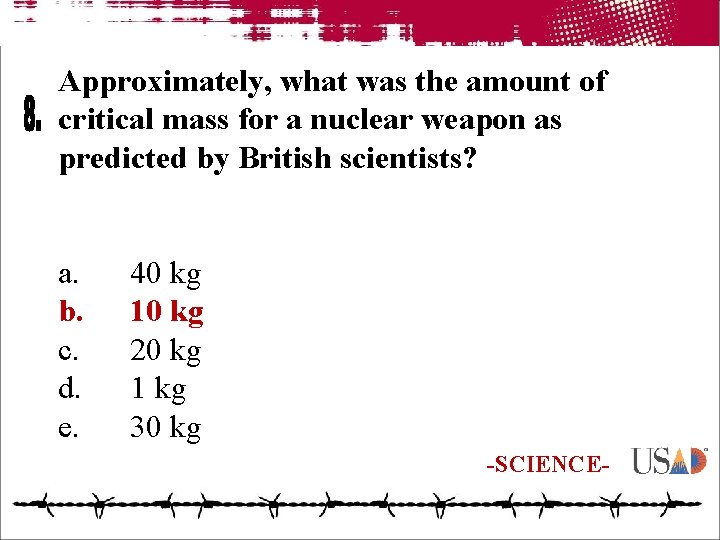 8. Approximately, what was the amount of critical mass for a nuclear weapon as predicted by British scientists?

a. 40 kg
b. 10 kg
c. 20 kg
d. 1 kg
e. 30 kg

-SCIENCE-

USAD